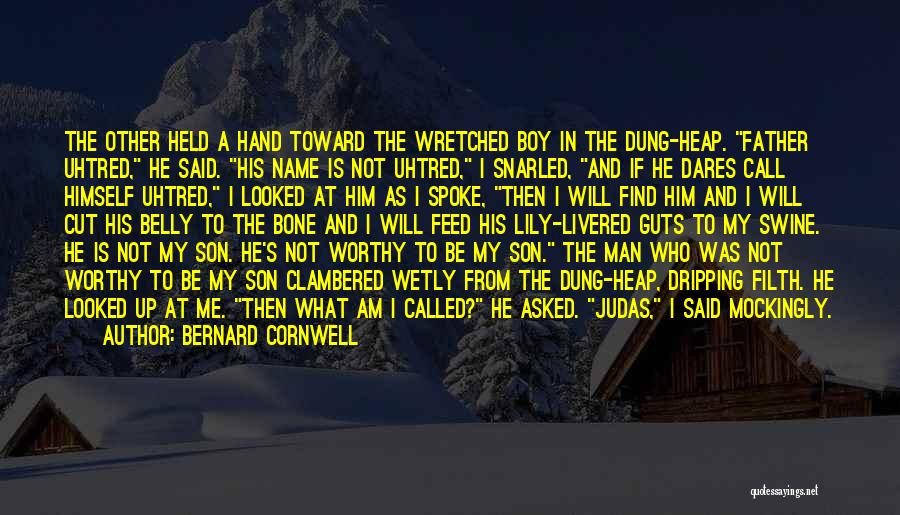 THE OTHER HELD A HAND TOWARD THE WRETCHED BOY IN THE DUNG-HEAP. "FATHER UHTRED," HE SAID. "HIS NAME IS NOT UHTRED," I SNARLED, "AND IF HE DARES CALL HIMSELF UHTRED," I LOOKED AT HIM AS I SPOKE, "THEN I WILL FIND HIM AND I WILL CUT HIS BELLY TO THE BONE AND I WILL FEED HIS LILY-LIVERED GUTS TO MY SWINE. HE IS NOT MY SON. HE'S NOT WORTHY TO BE MY SON." THE MAN WHO WAS NOT WORTHY TO BE MY SON CLAMBERED WETLY FROM THE DUNG-HEAP, DRIPPING FILTH. HE LOOKED UP AT ME. "THEN WHAT AM I CALLED?" HE ASKED. "JUDAS," I SAID MOCKINGLY.

AUTHOR: BERNARD CORNWELL

quotessayings.net